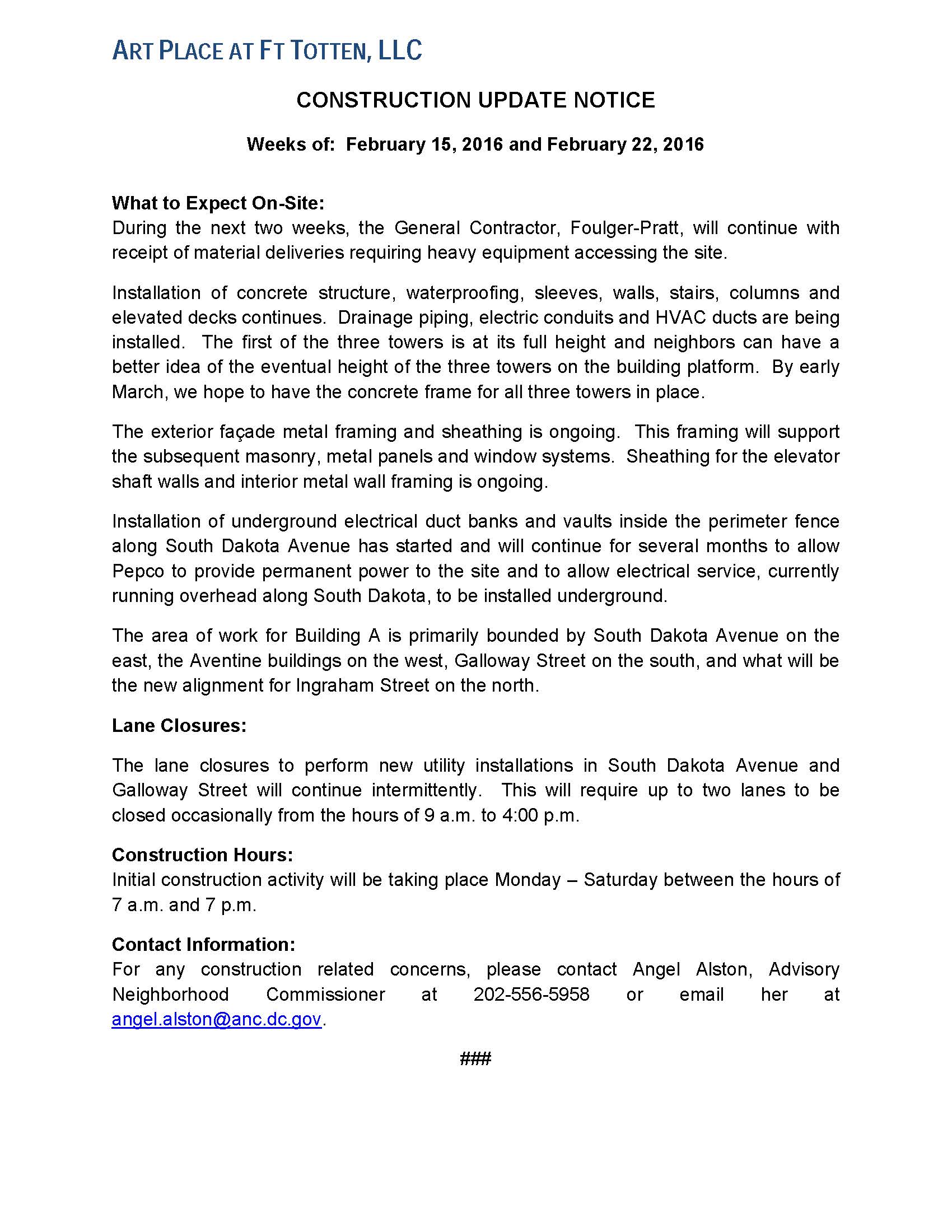 ART PLACE AT FT TOTTEN, LLC

CONSTRUCTION UPDATE NOTICE

Weeks of: February 15, 2016 and February 22, 2016

What to Expect On-Site:
During the next two weeks, the General Contractor, Foulger-Pratt, will continue with receipt of material deliveries requiring heavy equipment accessing the site.

Installation of concrete structure, waterproofing, sleeves, walls, stairs, columns and elevated decks continues. Drainage piping, electric conduits and HVAC ducts are being installed. The first of the three towers is at its full height and neighbors can have a better idea of the eventual height of the three towers on the building platform. By early March, we hope to have the concrete frame for all three towers in place.

The exterior façade metal framing and sheathing is ongoing. This framing will support the subsequent masonry, metal panels and window systems. Sheathing for the elevator shaft walls and interior metal wall framing is ongoing.

Installation of underground electrical duct banks and vaults inside the perimeter fence along South Dakota Avenue has started and will continue for several months to allow Pepco to provide permanent power to the site and to allow electrical service, currently running overhead along South Dakota, to be installed underground.

The area of work for Building A is primarily bounded by South Dakota Avenue on the east, the Aventine buildings on the west, Galloway Street on the south, and what will be the new alignment for Ingraham Street on the north.

Lane Closures:

The lane closures to perform new utility installations in South Dakota Avenue and Galloway Street will continue intermittently. This will require up to two lanes to be closed occasionally from the hours of 9 a.m. to 4:00 p.m.

Construction Hours:
Initial construction activity will be taking place Monday – Saturday between the hours of 7 a.m. and 7 p.m.

Contact Information:
For any construction related concerns, please contact Angel Alston, Advisory Neighborhood Commissioner at 202-556-5958 or email her at angel.alston@anc.dc.gov.

###